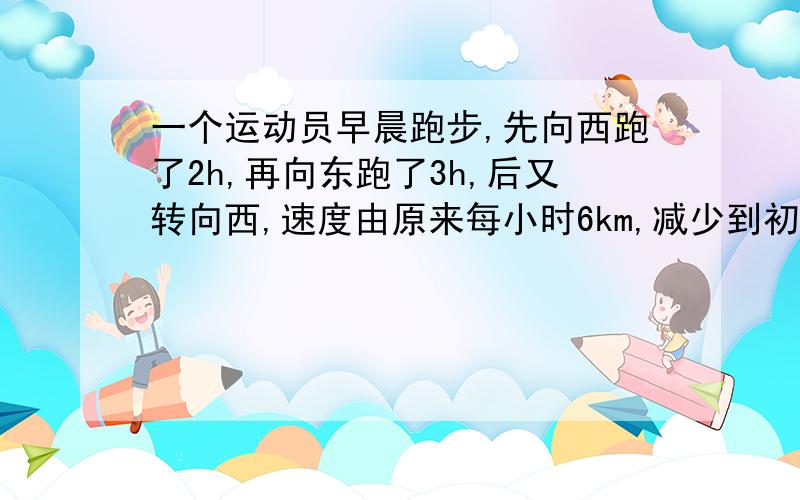 一个运动员早晨跑步,先向西跑了2h,再向东跑了3h,后又转向西,速度由原来每小时6km,减少到初